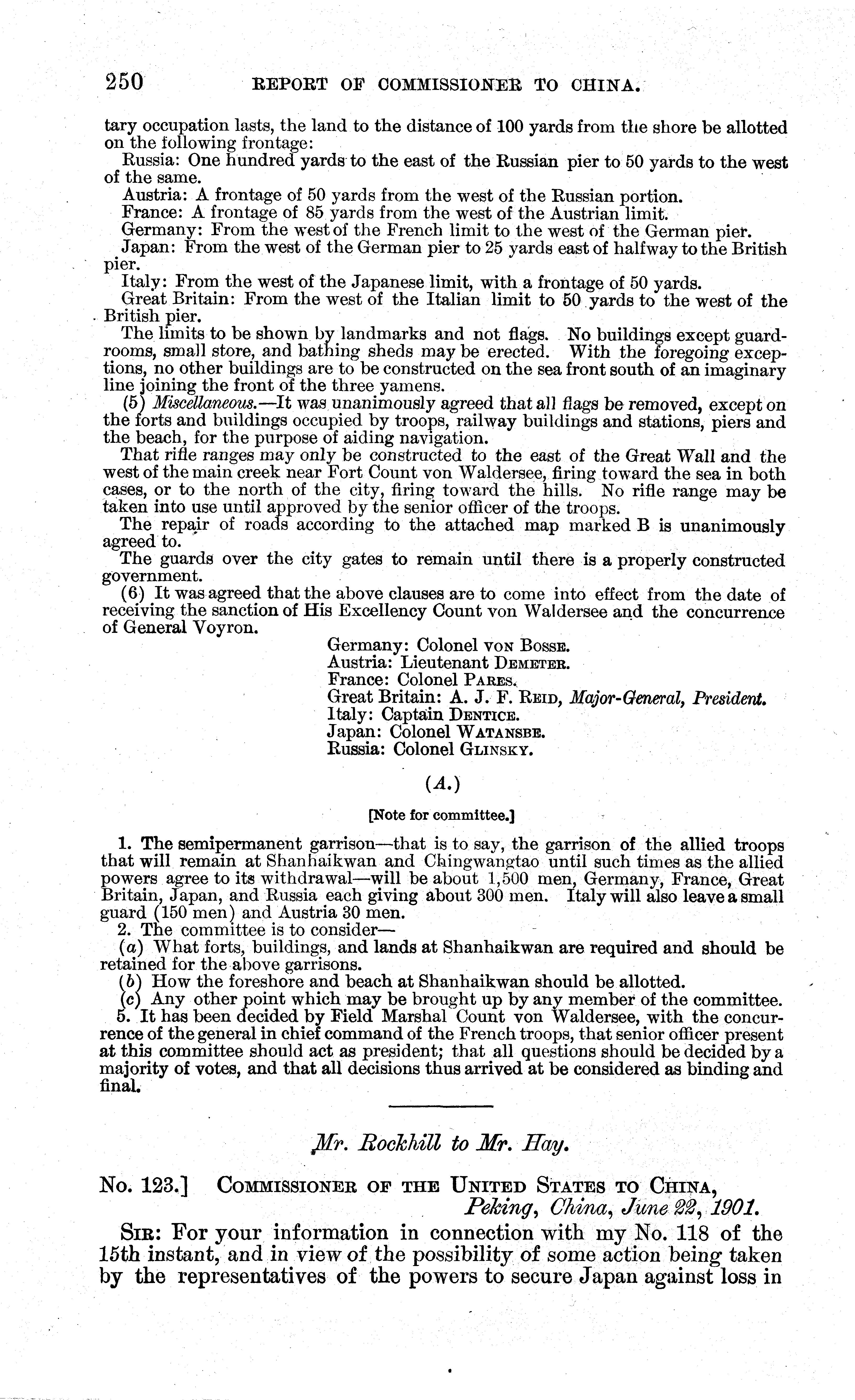 250 REPORT OF COMMISSIONER TO CHINA.

tary occupation lasts, the land to the distance of 100 yards from the shore be allotted on the following frontage:

Russia: One hundred yards to the east of the Russian pier to 50 yards to the west of the same.

Austria: A frontage of 50 yards from the west of the Russian portion.

France: A frontage of 85 yards from the west of the Austrian limit.

Germany: From the west of the French limit to the west of the German pier.

Japan: From the west of the German pier to 25 yards east of halfway to the British pier.

Italy: From the west of the Japanese limit, with a frontage of 50 yards.

Great Britain: From the west of the Italian limit to 50 yards to the west of the British pier.

The limits to be shown by landmarks and not flags. No buildings except guardrooms, small store, and bathing sheds may be erected. With the foregoing exceptions, no other buildings are to be constructed on the sea front south of an imaginary line joining the front of the three yamens.

(5) Miscellaneous.—It was unanimously agreed that all flags be removed, except on the forts and buildings occupied by troops, railway buildings and stations, piers and the beach, for the purpose of aiding navigation.

That rifle ranges may only be constructed to the east of the Great Wall and the west of the main creek near Fort Count von Waldersee, firing toward the sea in both cases, or to the north of the city, firing toward the hills. No rifle range may be taken into use until approved by the senior officer of the troops.

The repair of roads according to the attached map marked B is unanimously agreed to.

The guards over the city gates to remain until there is a properly constructed government.

(6) It was agreed that the above clauses are to come into effect from the date of receiving the sanction of His Excellency Count von Waldersee and the concurrence of General Voyron.

Germany: Colonel von Bosse.
Austria: Lieutenant Demeter.
France: Colonel Pares.
Great Britain: A. J. F. Reid, Major-General, President.
Italy: Captain Dentice.
Japan: Colonel Watansbe.
Russia: Colonel Glinsky.

(A.)

[Note for committee.]

1. The semipermanent garrison—that is to say, the garrison of the allied troops that will remain at Shanhaikwan and Chingwangtao until such times as the allied powers agree to its withdrawal—will be about 1,500 men, Germany, France, Great Britain, Japan, and Russia each giving about 300 men. Italy will also leave a small guard (150 men) and Austria 30 men.

2. The committee is to consider—

(a) What forts, buildings, and lands at Shanhaikwan are required and should be retained for the above garrisons.

(b) How the foreshore and beach at Shanhaikwan should be allotted.

(c) Any other point which may be brought up by any member of the committee.

5. It has been decided by Field Marshal Count von Waldersee, with the concurrence of the general in chief command of the French troops, that senior officer present at this committee should act as president; that all questions should be decided by a majority of votes, and that all decisions thus arrived at be considered as binding and final.

Mr. Rockhill to Mr. Hay.

No. 123.] Commissioner of the United States to China,
Peking, China, June 22, 1901.

Sir: For your information in connection with my No. 118 of the 15th instant, and in view of the possibility of some action being taken by the representatives of the powers to secure Japan against loss in